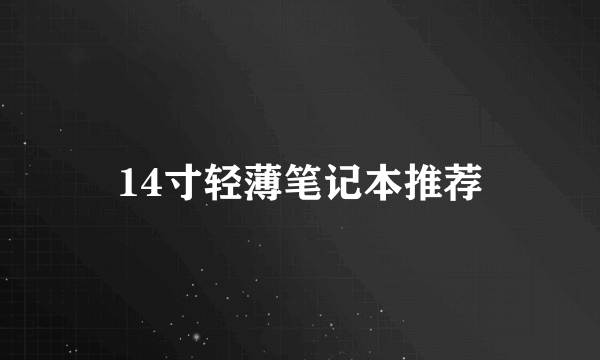 14寸轻薄笔记本推荐